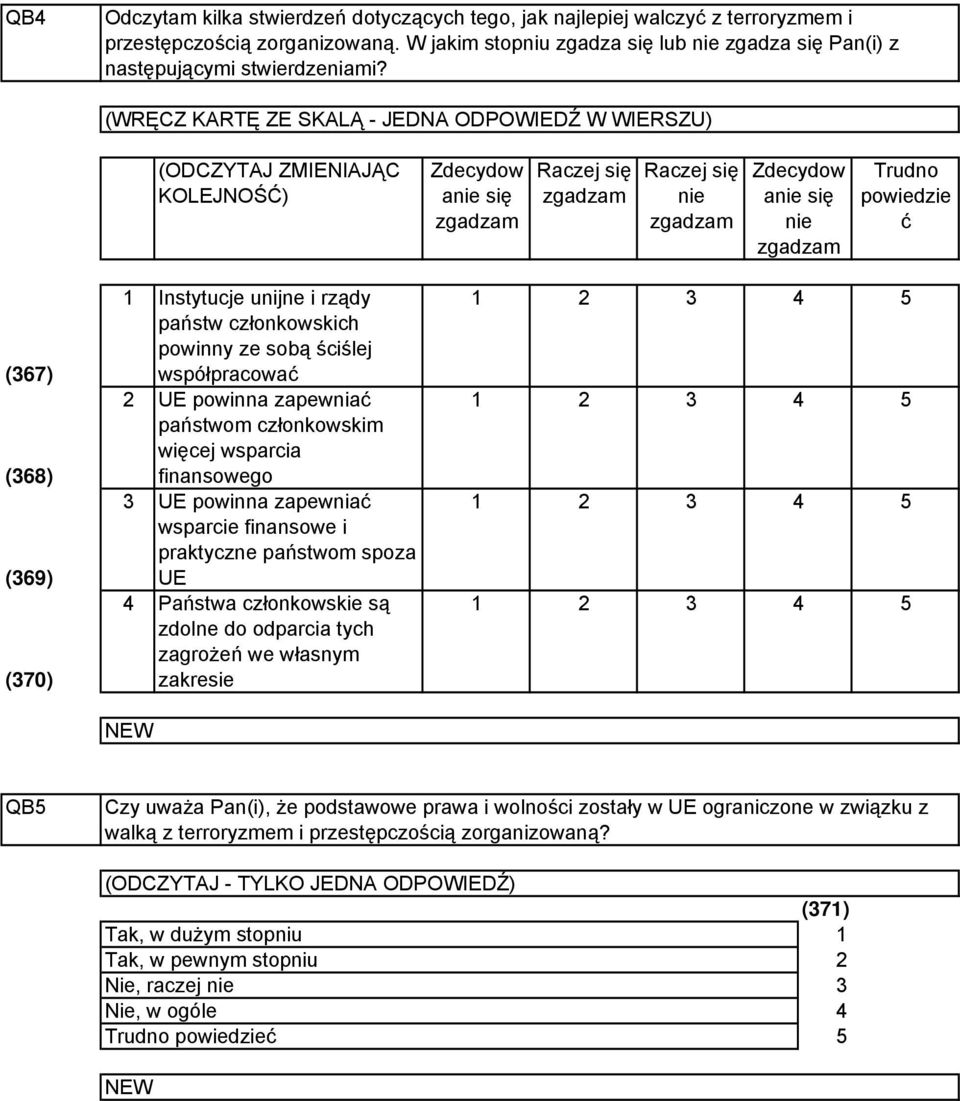 QB4

Odczytam kilka stwierdzeń dotyczących tego, jak najlepiej walczyć z terroryzmem i przestępczością zorganizowaną. W jakim stopniu zgadza się lub nie zgadza się Pan(i) z następującymi stwierdzeniami?

(WRĘCZ KARTĘ ZE SKALĄ - JEDNA ODPOWIEDŹ W WIERSZU)

| | | (ODCZYTAJ ZMIENIAJĄC KOLEJNOŚĆ) | Zdecydowanie się zgadzam | Raczej się zgadzam | Raczej się nie zgadzam | Zdecydowanie się nie zgadzam | Trudno powiedzieć |
|---|---|---|---|---|---|---|---|
| (367) | 1 | Instytucje unijne i rządy państw członkowskich powinny ze sobą ściślej współpracować | 1 | 2 | 3 | 4 | 5 |
| (368) | 2 | UE powinna zapewniać państwom członkowskim więcej wsparcia finansowego | 1 | 2 | 3 | 4 | 5 |
| (369) | 3 | UE powinna zapewniać wsparcie finansowe i praktyczne państwom spoza UE | 1 | 2 | 3 | 4 | 5 |
| (370) | 4 | Państwa członkowskie są zdolne do odparcia tych zagrożeń we własnym zakresie | 1 | 2 | 3 | 4 | 5 |

NEW

QB5

Czy uważa Pan(i), że podstawowe prawa i wolności zostały w UE ograniczone w związku z walką z terroryzmem i przestępczością zorganizowaną?

(ODCZYTAJ - TYLKO JEDNA ODPOWIEDŹ)

| | (371) |
|---|---|
| Tak, w dużym stopniu | 1 |
| Tak, w pewnym stopniu | 2 |
| Nie, raczej nie | 3 |
| Nie, w ogóle | 4 |
| Trudno powiedzieć | 5 |

NEW